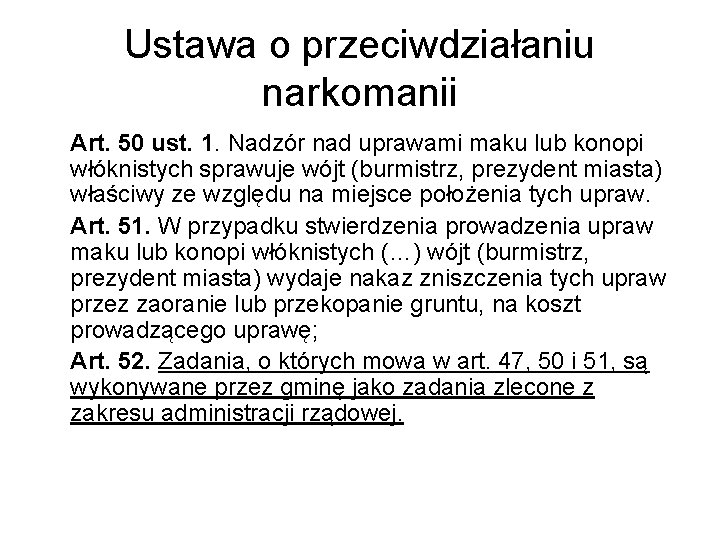 Ustawa o przeciwdziałaniu narkomanii

Art. 50 ust. 1. Nadzór nad uprawami maku lub konopi włóknistych sprawuje wójt (burmistrz, prezydent miasta) właściwy ze względu na miejsce położenia tych upraw.

Art. 51. W przypadku stwierdzenia prowadzenia upraw maku lub konopi włóknistych (...) wójt (burmistrz, prezydent miasta) wydaje nakaz zniszczenia tych upraw przez zaoranie lub przekopanie gruntu, na koszt prowadzącego uprawę;

Art. 52. Zadania, o których mowa w art. 47, 50 i 51, są wykonywane przez gminę jako zadania zlecone z zakresu administracji rządowej.